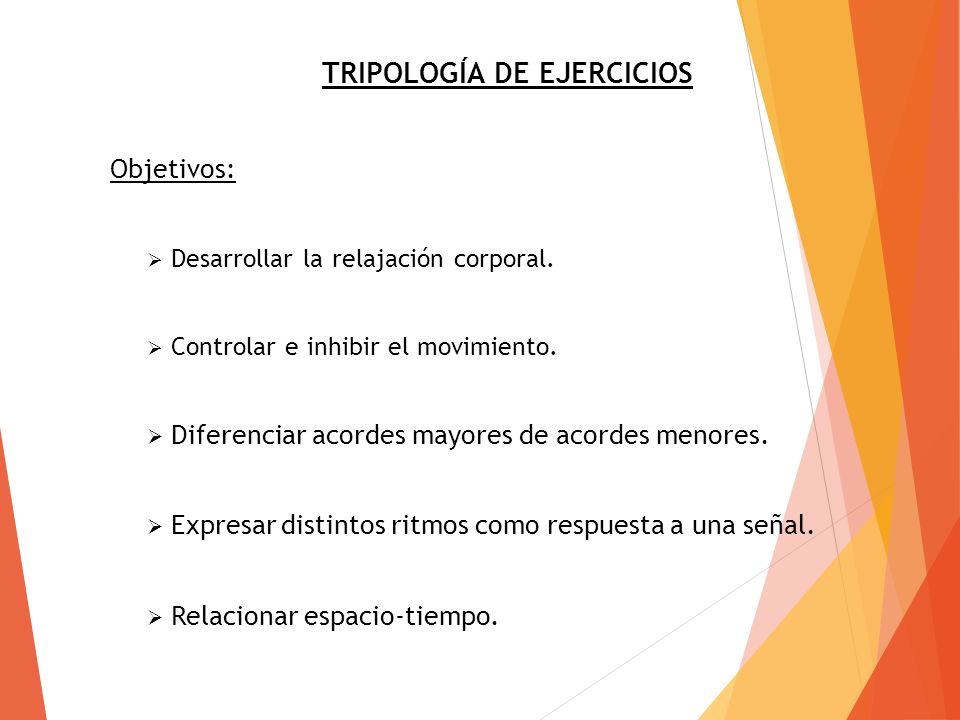 TRIPOLOGÍA DE EJERCICIOS

Objetivos:

➢ Desarrollar la relajación corporal.

➢ Controlar e inhibir el movimiento.

➢ Diferenciar acordes mayores de acordes menores.

➢ Expresar distintos ritmos como respuesta a una señal.

➢ Relacionar espacio-tiempo.